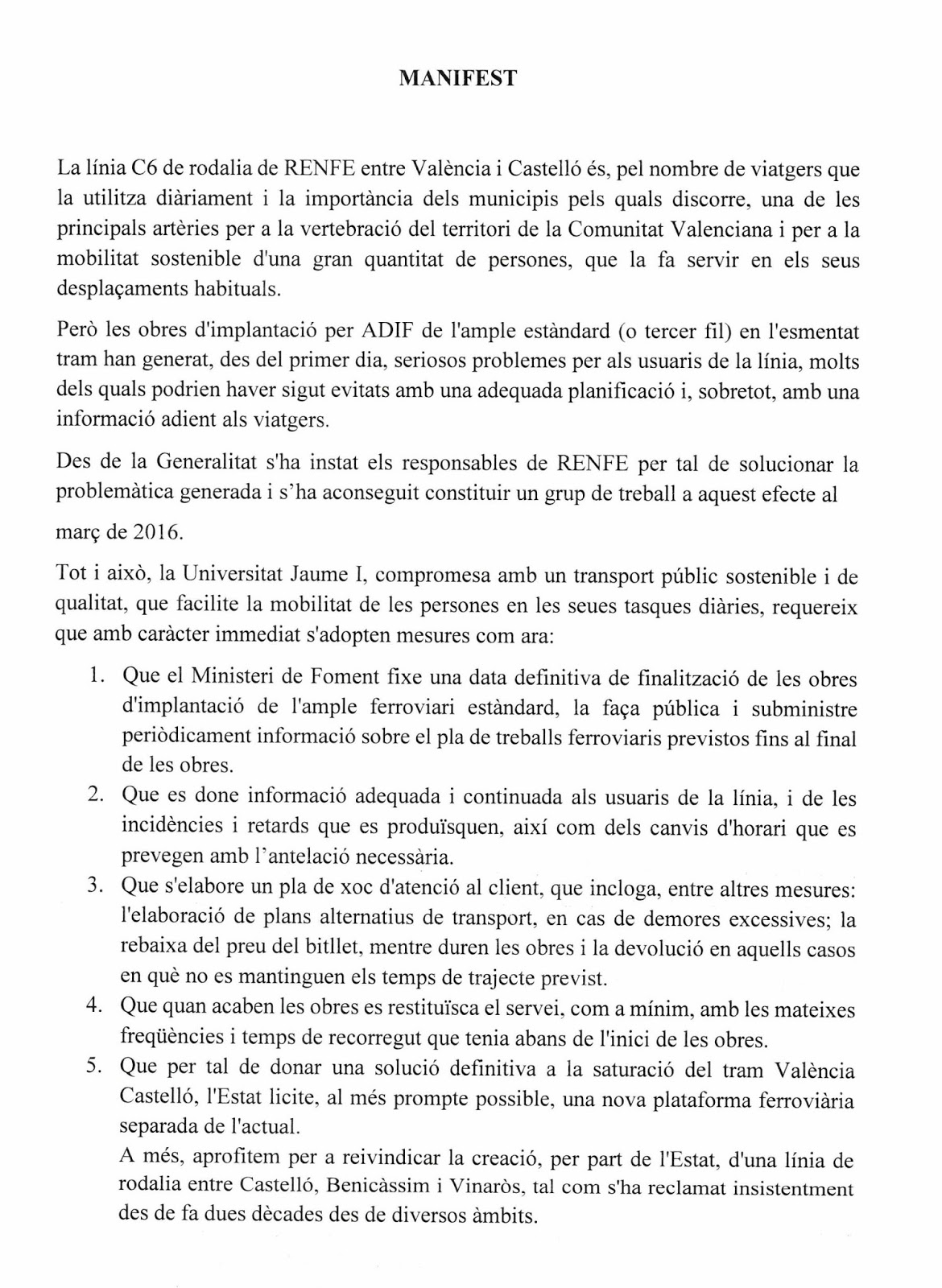 MANIFEST

La línia C6 de rodalia de RENFE entre València i Castelló és, pel nombre de viatgers que la utilitza diàriament i la importància dels municipis pels quals discorre, una de les principals artèries per a la vertebració del territori de la Comunitat Valenciana i per a la mobilitat sostenible d'una gran quantitat de persones, que la fa servir en els seus desplaçaments habituals.

Però les obres d'implantació per ADIF de l'ample estàndard (o tercer fil) en l'esmentat tram han generat, des del primer dia, seriosos problemes per als usuaris de la línia, molts dels quals podrien haver sigut evitats amb una adequada planificació i, sobretot, amb una informació adient als viatgers.

Des de la Generalitat s'ha instat els responsables de RENFE per tal de solucionar la problemàtica generada i s'ha aconseguit constituir un grup de treball a aquest efecte al

març de 2016.

Tot i això, la Universitat Jaume I, compromesa amb un transport públic sostenible i de qualitat, que facilite la mobilitat de les persones en les seues tasques diàries, requereix que amb caràcter immediat s'adopten mesures com ara:

1. Que el Ministeri de Foment fixe una data definitiva de finalització de les obres d'implantació de l'ample ferroviari estàndard, la faça pública i subministre periòdicament informació sobre el pla de treballs ferroviaris previstos fins al final de les obres.
2. Que es done informació adequada i continuada als usuaris de la línia, i de les incidències i retards que es produïsquen, així com dels canvis d'horari que es prevegen amb l'antelació necessària.
3. Que s'elabore un pla de xoc d'atenció al client, que incloga, entre altres mesures: l'elaboració de plans alternatius de transport, en cas de demores excessives; la rebaixa del preu del bitllet, mentre duren les obres i la devolució en aquells casos en què no es mantinguen els temps de trajecte previst.
4. Que quan acaben les obres es restituïsca el servei, com a mínim, amb les mateixes freqüències i temps de recorregut que tenia abans de l'inici de les obres.
5. Que per tal de donar una solució definitiva a la saturació del tram València Castelló, l'Estat licite, al més prompte possible, una nova plataforma ferroviària separada de l'actual.
A més, aprofitem per a reivindicar la creació, per part de l'Estat, d'una línia de rodalia entre Castelló, Benicàssim i Vinaròs, tal com s'ha reclamat insistentment des de fa dues dècades des de diversos àmbits.